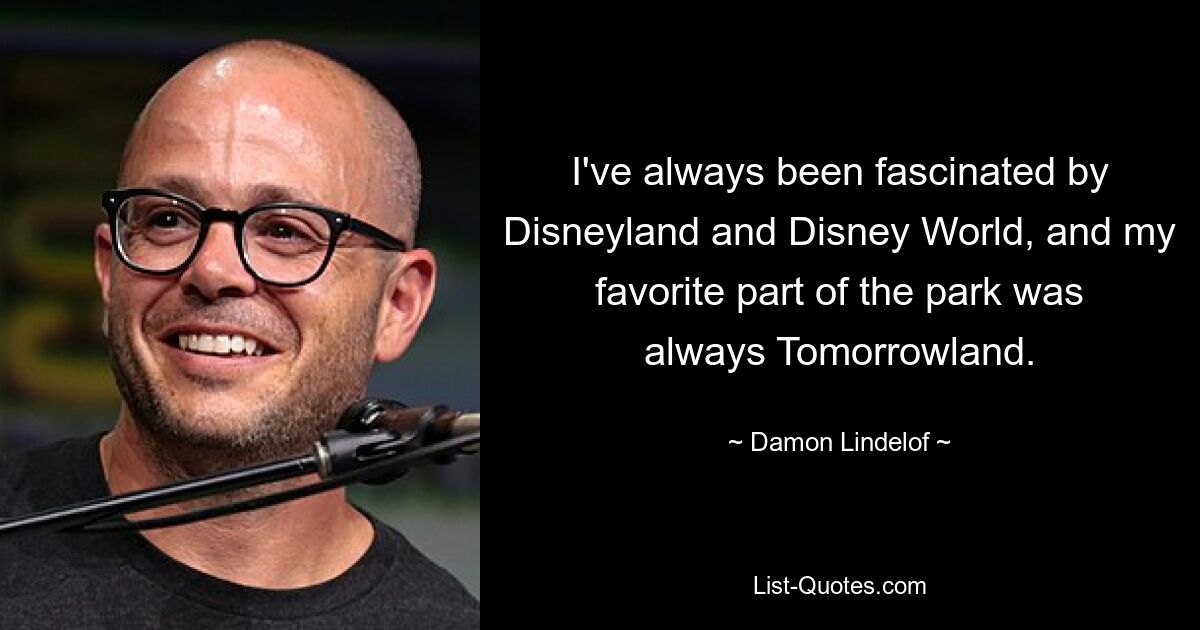 I've always been fascinated by Disneyland and Disney World, and my favorite part of the park was always Tomorrowland.

~ Damon Lindelof ~

List-Quotes.com